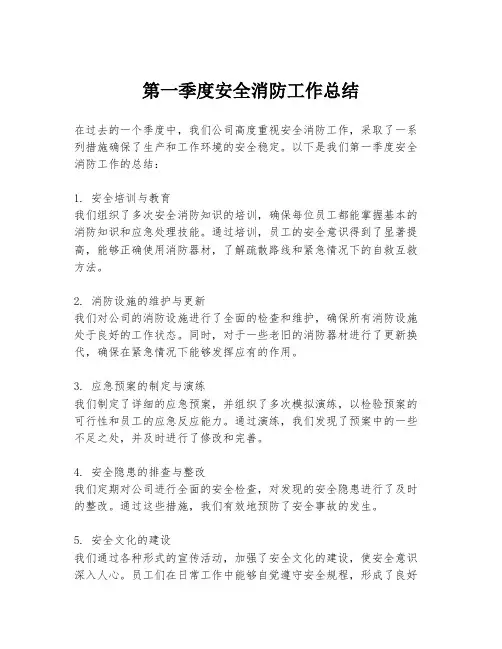 第一季度安全消防工作总结

在过去的一个季度中，我们公司高度重视安全消防工作，采取了一系列措施确保了生产和工作环境的安全稳定。以下是我们第一季度安全消防工作的总结：

1. 安全培训与教育
我们组织了多次安全消防知识的培训，确保每位员工都能掌握基本的消防知识和应急处理技能。通过培训，员工的安全意识得到了显著提高，能够正确使用消防器材，了解疏散路线和紧急情况下的自救互救方法。

2. 消防设施的维护与更新
我们对公司的消防设施进行了全面的检查和维护，确保所有消防设施处于良好的工作状态。同时，对于一些老旧的消防器材进行了更新换代，确保在紧急情况下能够发挥应有的作用。

3. 应急预案的制定与演练
我们制定了详细的应急预案，并组织了多次模拟演练，以检验预案的可行性和员工的应急反应能力。通过演练，我们发现了预案中的一些不足之处，并及时进行了修改和完善。

4. 安全隐患的排查与整改
我们定期对公司进行全面的安全检查，对发现的安全隐患进行了及时的整改。通过这些措施，我们有效地预防了安全事故的发生。

5. 安全文化的建设
我们通过各种形式的宣传活动，加强了安全文化的建设，使安全意识深入人心。员工们在日常工作中能够自觉遵守安全规程，形成了良好